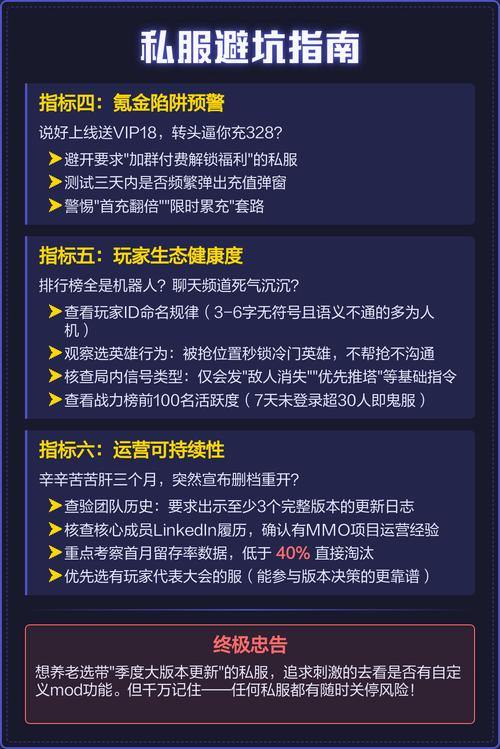 私服避坑指南

指标四：氪金陷阱预警

说好上线送VIP18，转头逼你充328？

避开要求"加群付费解锁福利"的私服

测试三天内是否频繁弹出充值弹窗

警惕"首充翻倍""限时累充"套路

指标五：玩家生态健康度

排行榜全是机器人？聊天频道死气沉沉？

查看玩家ID命名规律（3-6字无符号且语义不通的多为人机）

观察选英雄行为：被抢位置秒锁冷门英雄，不帮抢不沟通

核查局内信号类型：仅会发"敌人消失""优先推塔"等基础指令

查看战力榜前100名活跃度（7天未登录超30人即鬼服）

指标六：运营可持续性

辛辛苦苦肝三个月，突然宣布删档重开？

查验团队历史：要求出示至少3个完整版本的更新日志

核查核心成员LinkedIn履历，确认有MMO项目运营经验

重点考察首月留存率数据，低于 40% 直接淘汰

优先选有玩家代表大会的服（能参与版本决策的更靠谱）

终极忠告

想养老选带"季度大版本更新"的私服，追求刺激的去看是否有自定义mod功能。但千万记住——任何私服都有随时关停风险！